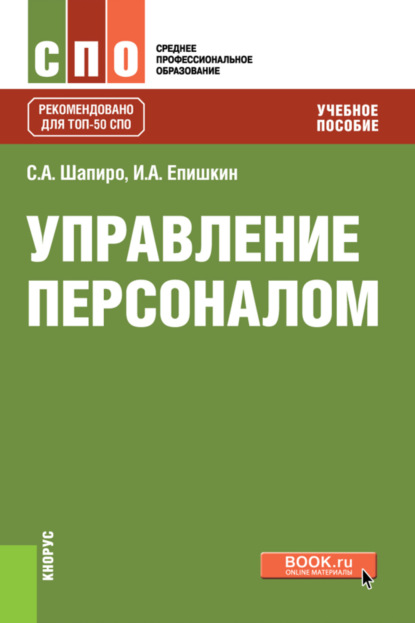 СПО

СРЕДНЕЕ ПРОФЕССИОНАЛЬНОЕ ОБРАЗОВАНИЕ

РЕКОМЕНДОВАНО ДЛЯ ТОП-50 СПО

УЧЕБНОЕ ПОСОБИЕ

С.А. Шапиро, И.А. Епишкин

УПРАВЛЕНИЕ ПЕРСОНАЛОМ

КНОРУС

BOOK.ru
ONLINE МАТЕРИАЛЫ